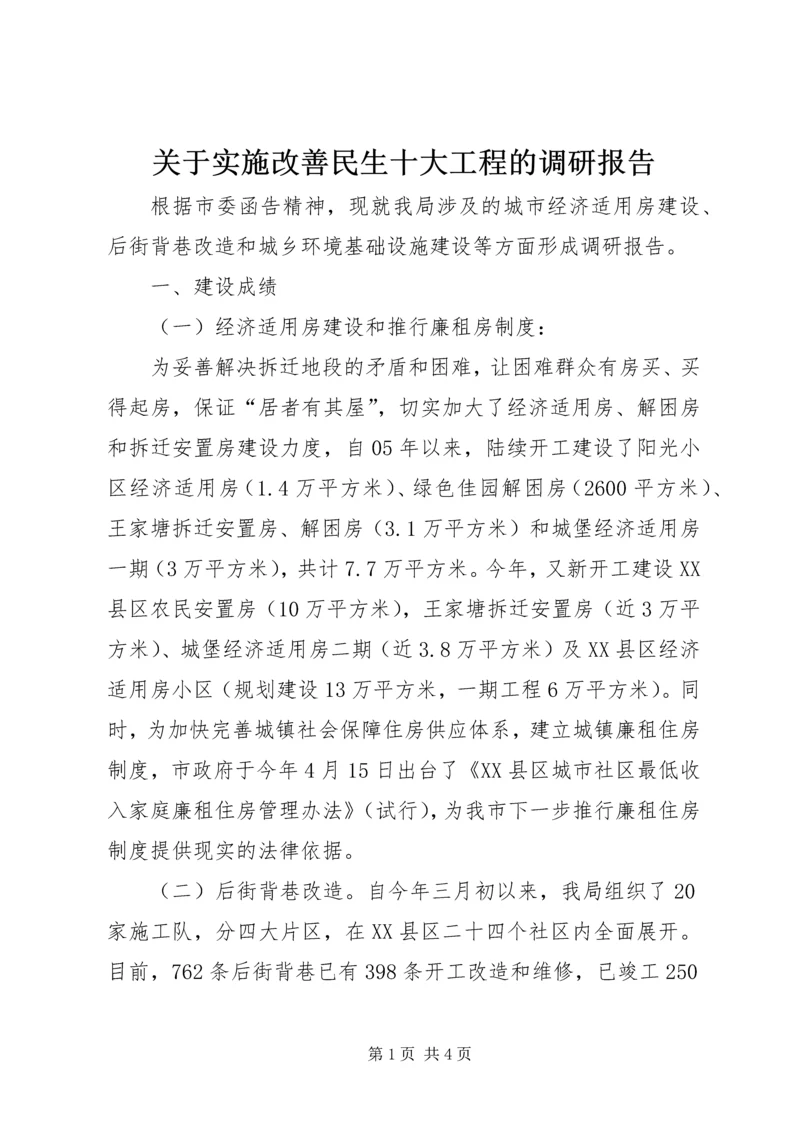 关于实施改善民生十大工程的调研报告

根据市委函告精神，现就我局涉及的城市经济适用房建设、后街背巷改造和城乡环境基础设施建设等方面形成调研报告。

一、建设成绩

（一）经济适用房建设和推行廉租房制度：

为妥善解决拆迁地段的矛盾和困难，让困难群众有房买、买得起房，保证“居者有其屋”，切实加大了经济适用房、解困房和拆迁安置房建设力度，自05年以来，陆续开工建设了阳光小区经济适用房（1.4万平方米）、绿色佳园解困房（2600平方米）、王家塘拆迁安置房、解困房（3.1万平方米）和城堡经济适用房一期（3万平方米），共计7.7万平方米。今年，又新开工建设XX县区农民安置房（10万平方米），王家塘拆迁安置房（近3万平方米）、城堡经济适用房二期（近3.8万平方米）及XX县区经济适用房小区（规划建设13万平方米，一期工程6万平方米）。同时，为加快完善城镇社会保障住房供应体系，建立城镇廉租住房制度，市政府于今年4月15日出台了《XX县区城市社区最低收入家庭廉租住房管理办法》（试行），为我市下一步推行廉租住房制度提供现实的法律依据。

（二）后街背巷改造。自今年三月初以来，我局组织了20家施工队，分四大片区，在XX县区二十四个社区内全面展开。目前，762条后街背巷已有398条开工改造和维修，已竣工250

第1页 共4页